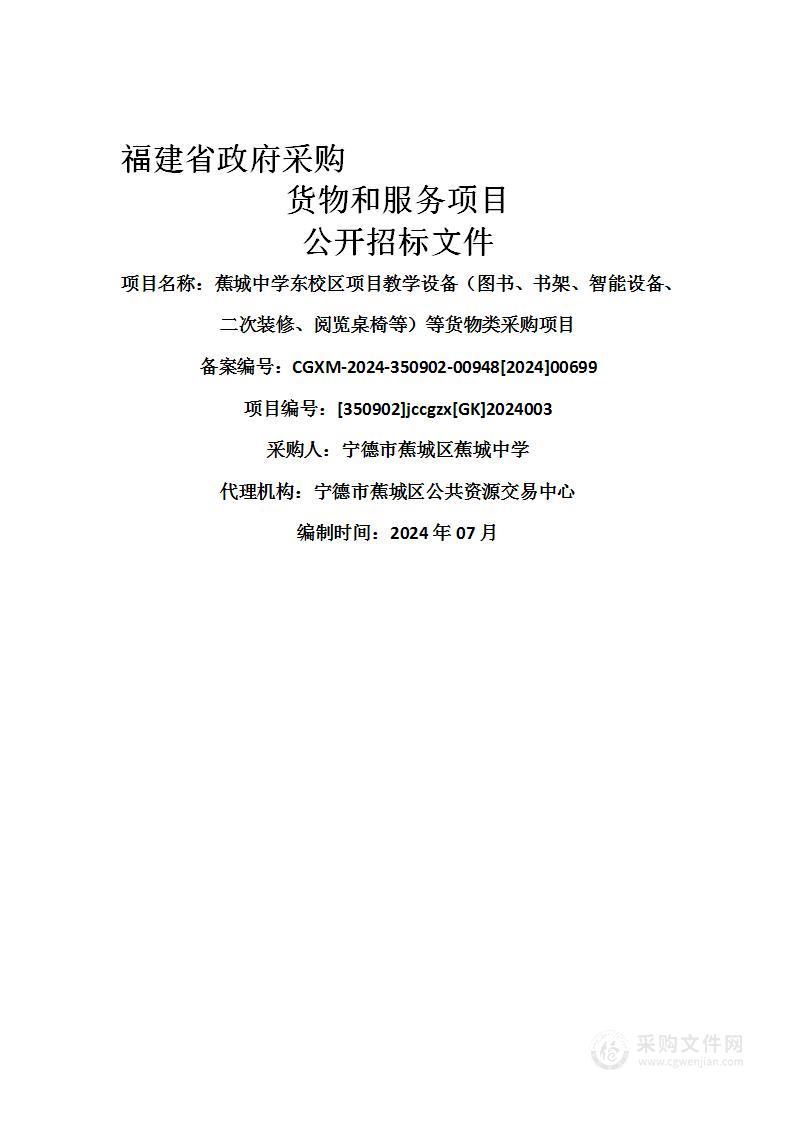 福建省政府采购

货物和服务项目

公开招标文件

项目名称：蕉城中学东校区项目教学设备（图书、书架、智能设备、二次装修、阅览桌椅等）等货物类采购项目

备案编号：CGXM-2024-350902-00948[2024]00699

项目编号：[350902]jccgzx[GK]2024003

采购人：宁德市蕉城区蕉城中学

代理机构：宁德市蕉城区公共资源交易中心

编制时间：2024 年 07 月

采购文件网
www.cgwenjian.com